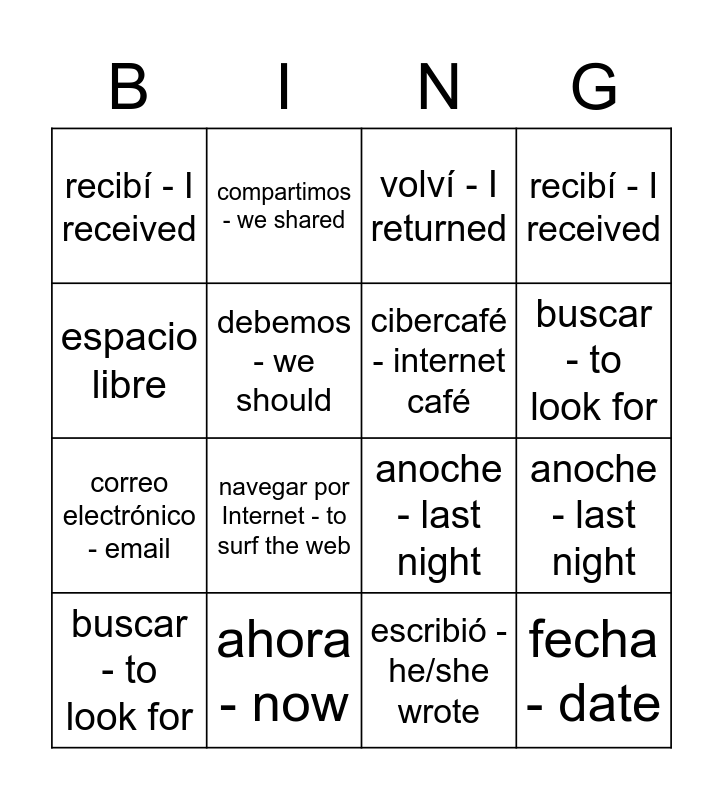 | B | I | N | G |
|---|---|---|---|
| recibí - I received | compartimos - we shared | volví - I returned | recibí - I received |
| espacio libre | debemos - we should | cibercafé - internet café | buscar - to look for |
| correo electrónico - email | navegar por Internet - to surf the web | anoche - last night | anoche - last night |
| buscar - to look for | ahora - now | escribió - he/she wrote | fecha - date |